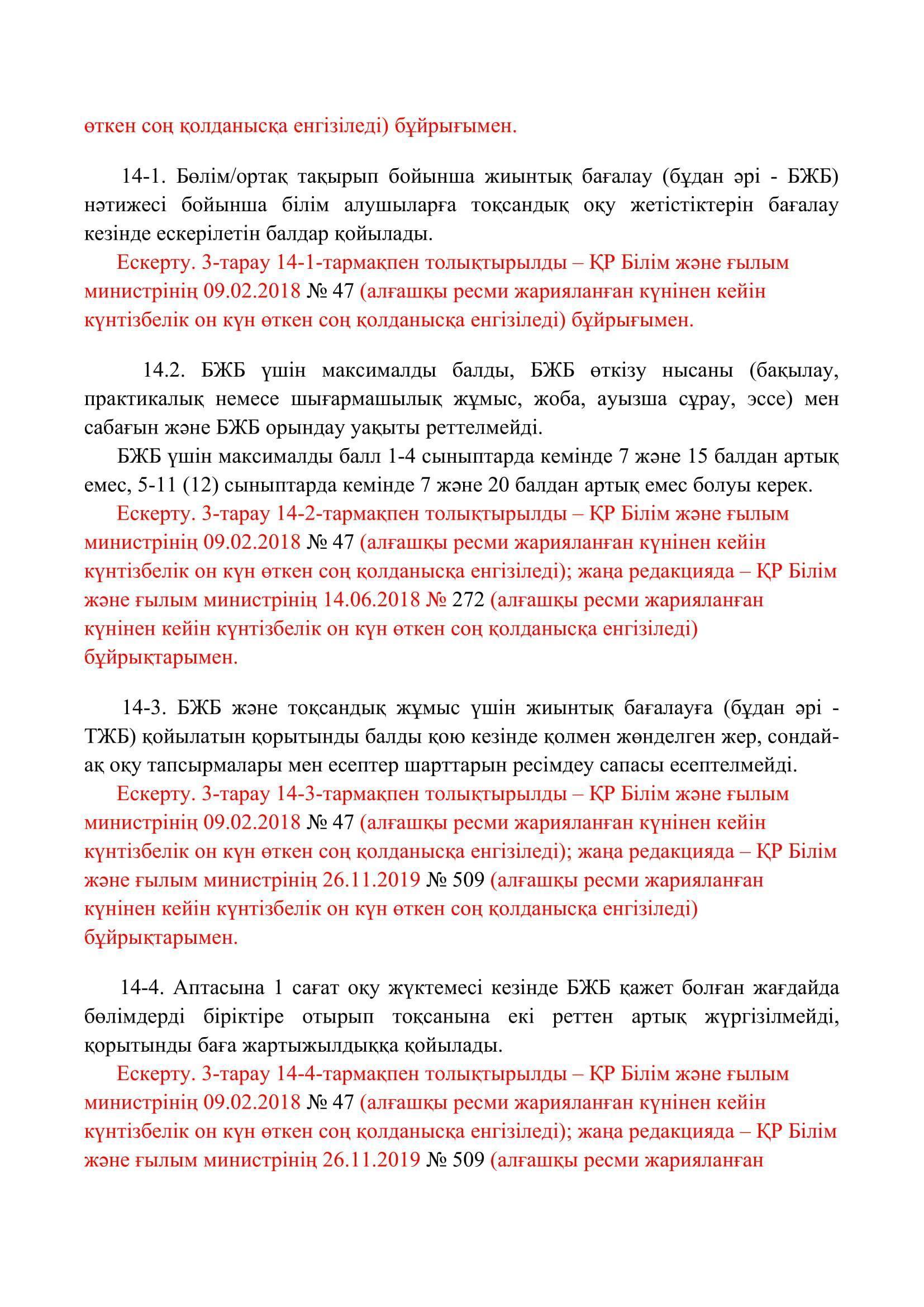 өткен соң қолданысқа енгізіледі) бұйрығымен.

14-1. Бөлім/ортақ тақырып бойынша жиынтық бағалау (бұдан әрі - БЖБ) нәтижесі бойынша білім алушыларға тоқсандық оқу жетістіктерін бағалау кезінде ескерілетін балдар қойылады.

Ескерту. 3-тарау 14-1-тармақпен толықтырылды – ҚР Білім және ғылым министрінің 09.02.2018 № 47 (алғашқы ресми жарияланған күнінен кейін күнтізбелік он күн өткен соң қолданысқа енгізіледі) бұйрығымен.

14.2. БЖБ үшін максималды балды, БЖБ өткізу нысаны (бақылау, практикалық немесе шығармашылық жұмыс, жоба, ауызша сұрау, эссе) мен сабағын және БЖБ орындау уақыты реттелмейді.

БЖБ үшін максималды балл 1-4 сыныптарда кемінде 7 және 15 балдан артық емес, 5-11 (12) сыныптарда кемінде 7 және 20 балдан артық емес болуы керек.

Ескерту. 3-тарау 14-2-тармақпен толықтырылды – ҚР Білім және ғылым министрінің 09.02.2018 № 47 (алғашқы ресми жарияланған күнінен кейін күнтізбелік он күн өткен соң қолданысқа енгізіледі); жаңа редакцияда – ҚР Білім және ғылым министрінің 14.06.2018 № 272 (алғашқы ресми жарияланған күнінен кейін күнтізбелік он күн өткен соң қолданысқа енгізіледі) бұйрықтарымен.

14-3. БЖБ және тоқсандық жұмыс үшін жиынтық бағалауға (бұдан әрі - ТЖБ) қойылатын қорытынды балды қою кезінде қолмен жөнделген жер, сондай-ақ оқу тапсырмалары мен есептер шарттарын ресімдеу сапасы есептелмейді.

Ескерту. 3-тарау 14-3-тармақпен толықтырылды – ҚР Білім және ғылым министрінің 09.02.2018 № 47 (алғашқы ресми жарияланған күнінен кейін күнтізбелік он күн өткен соң қолданысқа енгізіледі); жаңа редакцияда – ҚР Білім және ғылым министрінің 26.11.2019 № 509 (алғашқы ресми жарияланған күнінен кейін күнтізбелік он күн өткен соң қолданысқа енгізіледі) бұйрықтарымен.

14-4. Аптасына 1 сағат оқу жүктемесі кезінде БЖБ қажет болған жағдайда бөлімдерді біріктіре отырып тоқсанына екі реттен артық жүргізілмейді, қорытынды баға жартыжылдыққа қойылады.

Ескерту. 3-тарау 14-4-тармақпен толықтырылды – ҚР Білім және ғылым министрінің 09.02.2018 № 47 (алғашқы ресми жарияланған күнінен кейін күнтізбелік он күн өткен соң қолданысқа енгізіледі); жаңа редакцияда – ҚР Білім және ғылым министрінің 26.11.2019 № 509 (алғашқы ресми жарияланған